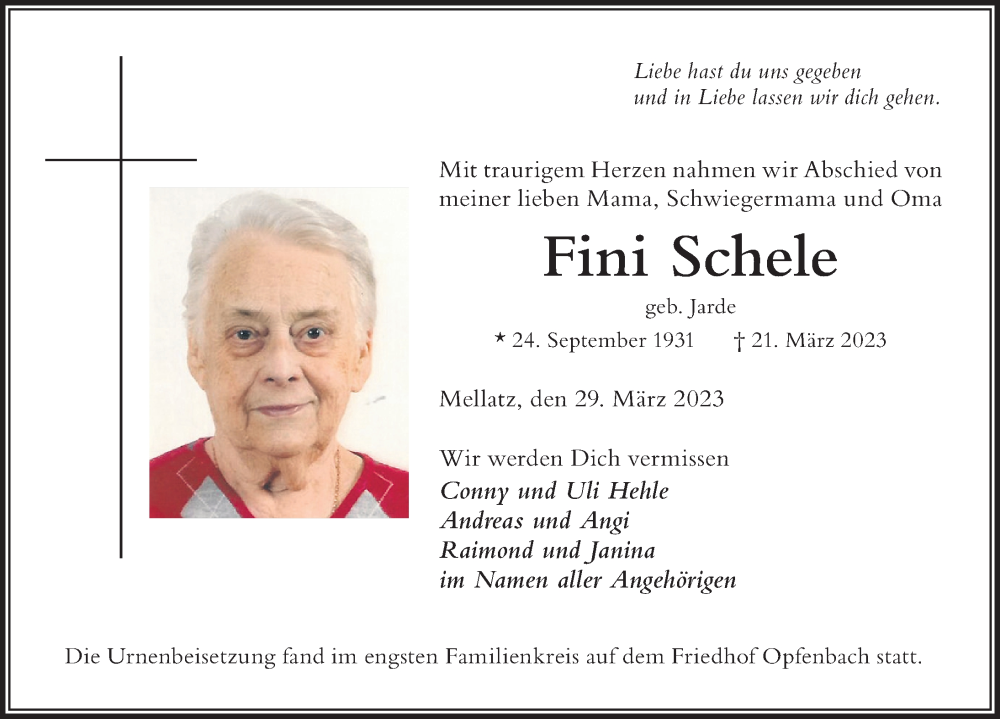 Liebe hast du uns gegeben
und in Liebe lassen wir dich gehen.

Mit traurigem Herzen nahmen wir Abschied von meiner lieben Mama, Schwiegermama und Oma

Fini Schele

geb. Jarde

* 24. September 1931 † 21. März 2023

Mellatz, den 29. März 2023

Wir werden Dich vermissen
Conny und Uli Hehle
Andreas und Angi
Raimond und Janina
im Namen aller Angehörigen

Die Urnenbeisetzung fand im engsten Familienkreis auf dem Friedhof Opfenbach statt.